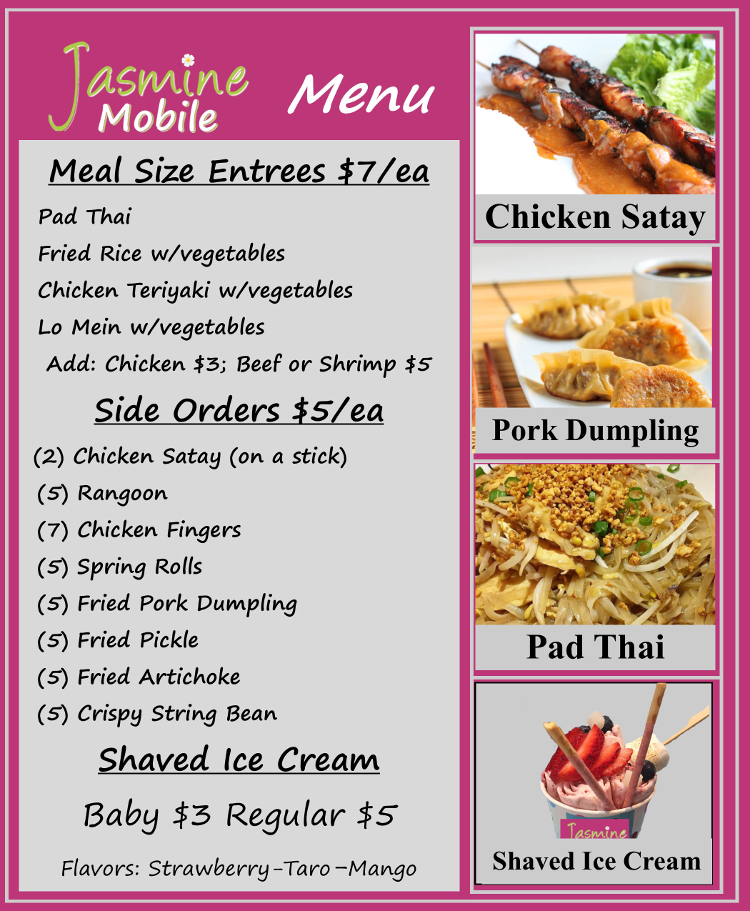 Jasmine
Mobile

Menu

Meal Size Entrees $7/ea

Pad Thai

Fried Rice w/vegetables

Chicken Teriyaki w/vegetables

Lo Mein w/vegetables

Add: Chicken $3; Beef or Shrimp $5

Side Orders $5/ea

(2) Chicken Satay (on a stick)

(5) Rangoon

(7) Chicken Fingers

(5) Spring Rolls

(5) Fried Pork Dumpling

(5) Fried Pickle

(5) Fried Artichoke

(5) Crispy String Bean

Shaved Ice Cream

Baby $3 Regular $5

Flavors: Strawberry-Taro-Mango

Chicken Satay

Pork Dumpling

Pad Thai

Jasmine

Shaved Ice Cream